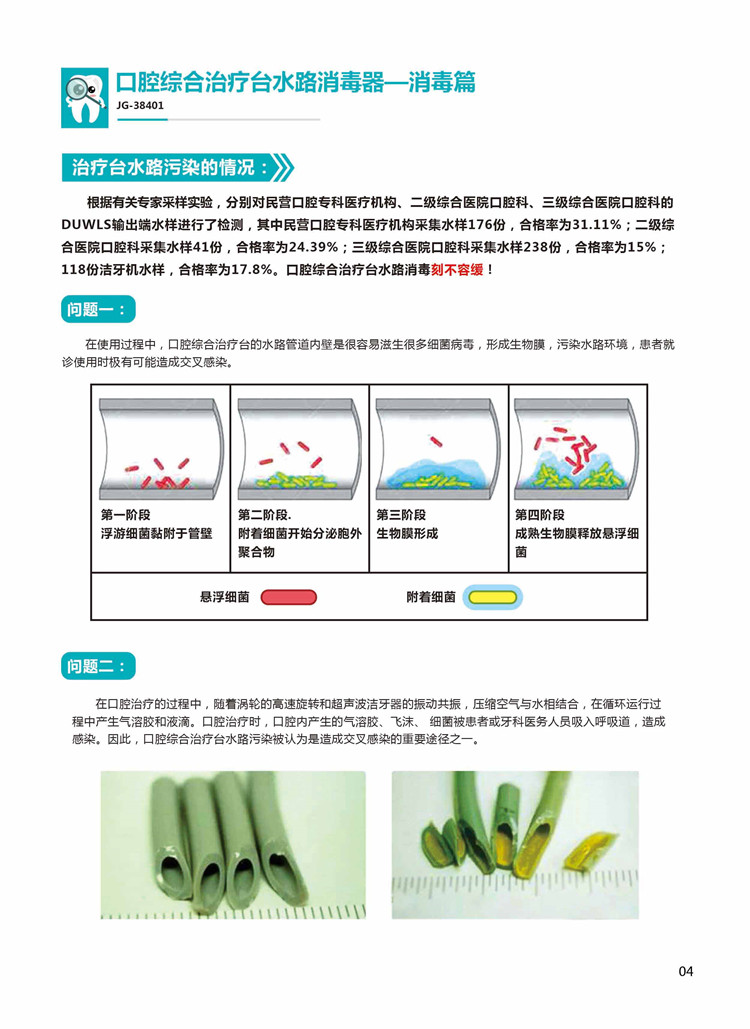 口腔综合治疗台水路消毒器—消毒篇
JG-38401

治疗台水路污染的情况：

根据有关专家采样实验，分别对民营口腔专科医疗机构、二级综合医院口腔科、三级综合医院口腔科的DUWLS输出端水样进行了检测，其中民营口腔专科医疗机构采集水样176份，合格率为31.11%；二级综合医院口腔科采集水样41份，合格率为24.39%；三级综合医院口腔科采集水样238份，合格率为15%；118份洁牙机水样，合格率为17.8%。口腔综合治疗台水路消毒刻不容缓！

问题一：

在使用过程中，口腔综合治疗台的水路管道内壁是很容易滋生很多细菌病毒，形成生物膜，污染水路环境，患者就诊使用时极有可能造成交叉感染。

第一阶段
浮游细菌黏附于管壁

第二阶段.
附着细菌开始分泌胞外聚合物

第三阶段
生物膜形成

第四阶段
成熟生物膜释放悬浮细菌

悬浮细菌

附着细菌

问题二：

在口腔治疗的过程中，随着涡轮的高速旋转和超声波洁牙器的振动共振，压缩空气与水相结合，在循环运行过程中产生气溶胶和液滴。口腔治疗时，口腔内产生的气溶胶、飞沫、 细菌被患者或牙科医务人员吸入呼吸道，造成感染。因此，口腔综合治疗台水路污染被认为是造成交叉感染的重要途径之一。

04